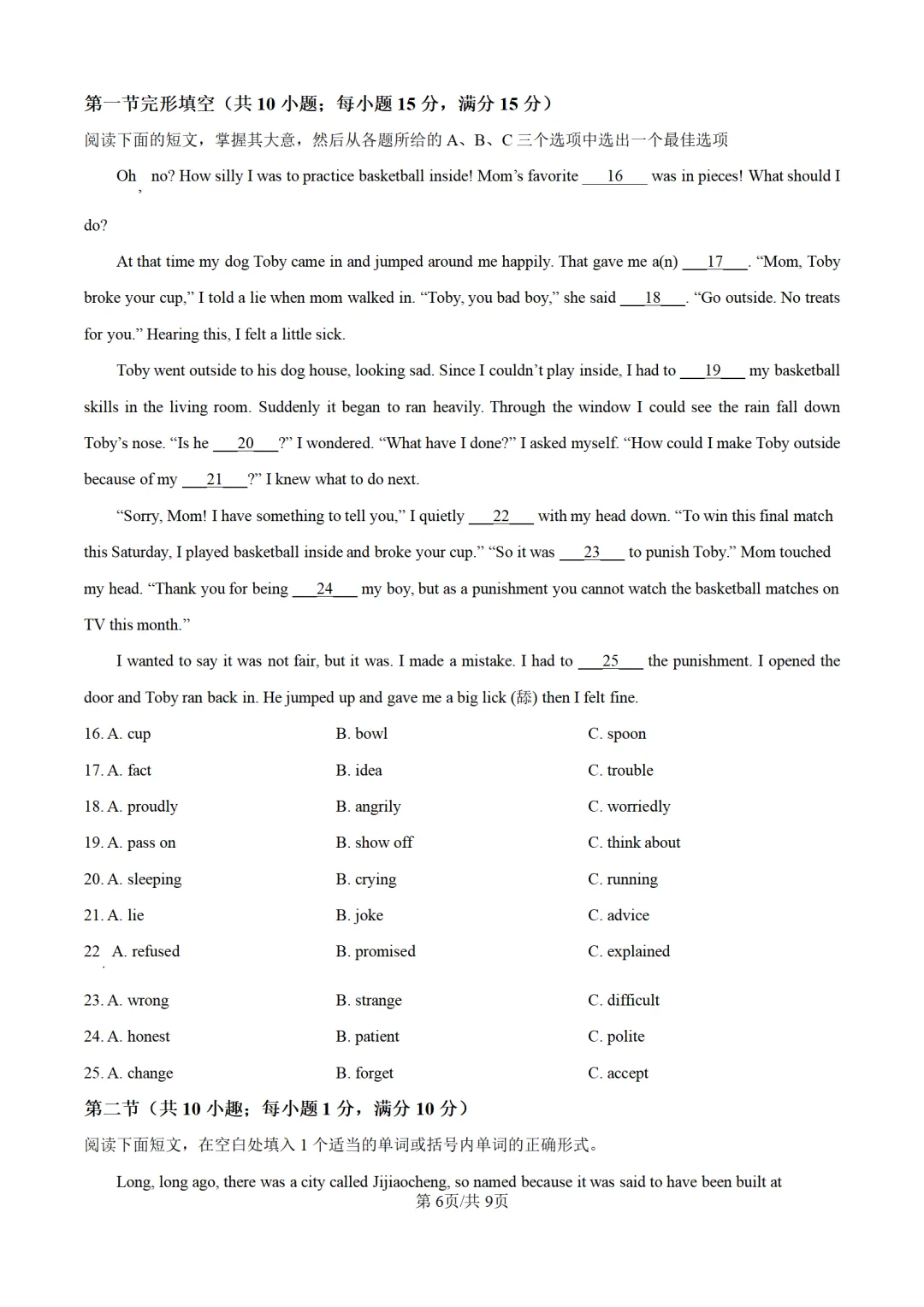 第一节完形填空（共 10 小题；每小题 15 分，满分 15 分）

阅读下面的短文，掌握其大意，然后从各题所给的 A、B、C 三个选项中选出一个最佳选项

Oh, no? How silly I was to practice basketball inside! Mom's favorite ___16___ was in pieces! What should I do?

At that time my dog Toby came in and jumped around me happily. That gave me a(n) ___17___. "Mom, Toby broke your cup," I told a lie when mom walked in. "Toby, you bad boy," she said ___18___. "Go outside. No treats for you." Hearing this, I felt a little sick.

Toby went outside to his dog house, looking sad. Since I couldn't play inside, I had to ___19___ my basketball skills in the living room. Suddenly it began to ran heavily. Through the window I could see the rain fall down Toby's nose. "Is he ___20___?" I wondered. "What have I done?" I asked myself. "How could I make Toby outside because of my ___21___?" I knew what to do next.

"Sorry, Mom! I have something to tell you," I quietly ___22___ with my head down. "To win this final match this Saturday, I played basketball inside and broke your cup." "So it was ___23___ to punish Toby." Mom touched my head. "Thank you for being ___24___ my boy, but as a punishment you cannot watch the basketball matches on TV this month."

I wanted to say it was not fair, but it was. I made a mistake. I had to ___25___ the punishment. I opened the door and Toby ran back in. He jumped up and gave me a big lick (舔) then I felt fine.

16. A. cup B. bowl C. spoon
17. A. fact B. idea C. trouble
18. A. proudly B. angrily C. worriedly
19. A. pass on B. show off C. think about
20. A. sleeping B. crying C. running
21. A. lie B. joke C. advice
22. A. refused B. promised C. explained
23. A. wrong B. strange C. difficult
24. A. honest B. patient C. polite
25. A. change B. forget C. accept

第二节（共 10 小趣；每小题 1 分，满分 10 分）

阅读下面短文，在空白处填入 1 个适当的单词或括号内单词的正确形式。

Long, long ago, there was a city called Jijiaocheng, so named because it was said to have been built at

第 6页/共 9页